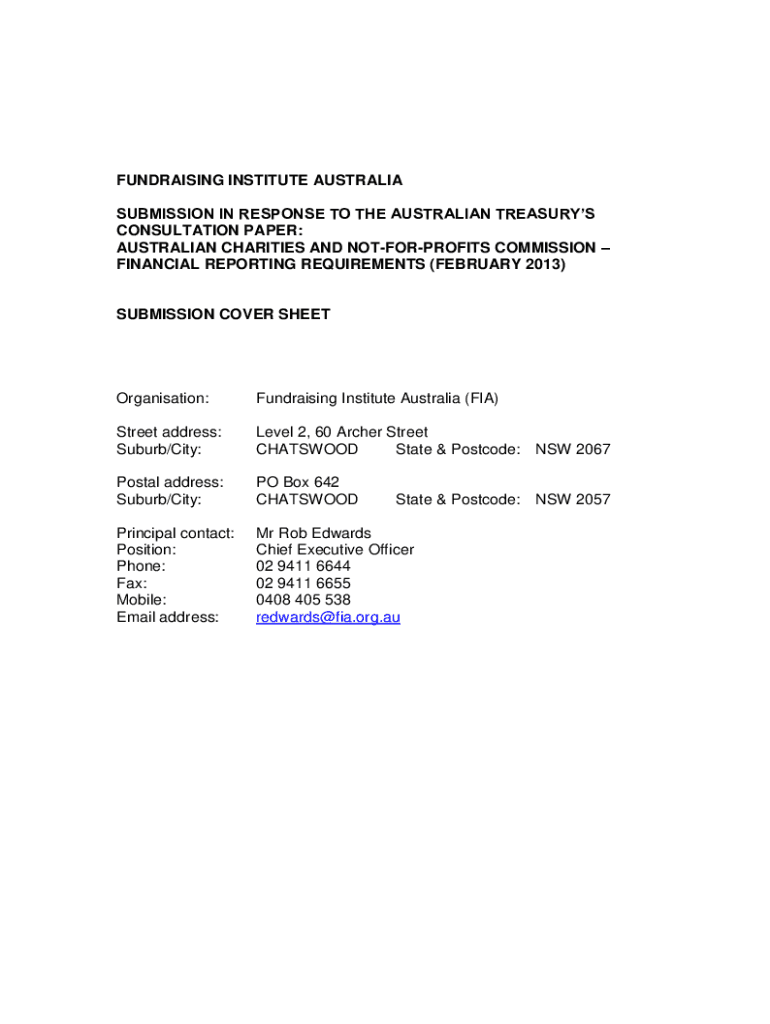 FUNDRAISING INSTITUTE AUSTRALIA

SUBMISSION IN RESPONSE TO THE AUSTRALIAN TREASURY'S CONSULTATION PAPER:
AUSTRALIAN CHARITIES AND NOT-FOR-PROFITS COMMISSION – FINANCIAL REPORTING REQUIREMENTS (FEBRUARY 2013)

SUBMISSION COVER SHEET

Organisation: Fundraising Institute Australia (FIA)

Street address: Level 2, 60 Archer Street
Suburb/City: CHATSWOOD State & Postcode: NSW 2067

Postal address: PO Box 642
Suburb/City: CHATSWOOD State & Postcode: NSW 2057

Principal contact: Mr Rob Edwards
Position: Chief Executive Officer
Phone: 02 9411 6644
Fax: 02 9411 6655
Mobile: 0408 405 538
Email address: redwards@fia.org.au